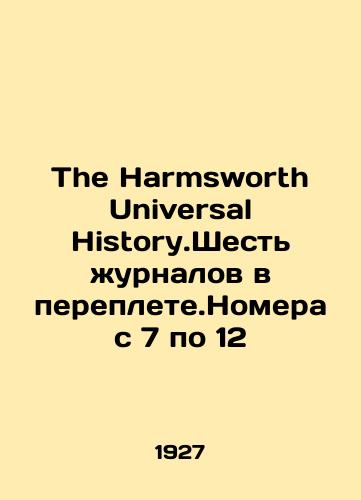 The Harmsworth Universal History.Шесть журналов в переплете.Номера с 7 по 12

1927